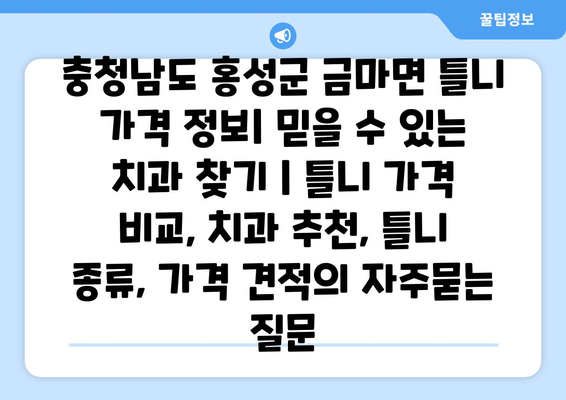 꿀팁정보

충청남도 홍성군 금마면 틀니 가격 정보| 믿을 수 있는 치과 찾기 | 틀니 가격 비교, 치과 추천, 틀니 종류, 가격 견적의 자주묻는 질문